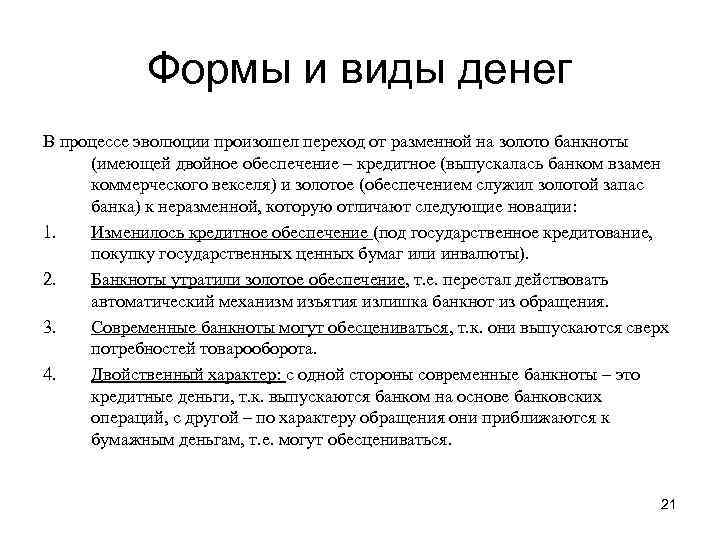 Формы и виды денег

В процессе эволюции произошел переход от разменной на золото банкноты (имеющей двойное обеспечение – кредитное (выпускалась банком взамен коммерческого векселя) и золотое (обеспечением служил золотой запас банка) к неразменной, которую отличают следующие новации:

1. Изменилось кредитное обеспечение (под государственное кредитование, покупку государственных ценных бумаг или инвалюты).

2. Банкноты утратили золотое обеспечение, т.е. перестал действовать автоматический механизм изъятия излишка банкнот из обращения.

3. Современные банкноты могут обесцениваться, т.к. они выпускаются сверх потребностей товарооборота.

4. Двойственный характер: с одной стороны современные банкноты – это кредитные деньги, т.к. выпускаются банком на основе банковских операций, с другой – по характеру обращения они приближаются к бумажным деньгам, т.е. могут обесцениваться.

21